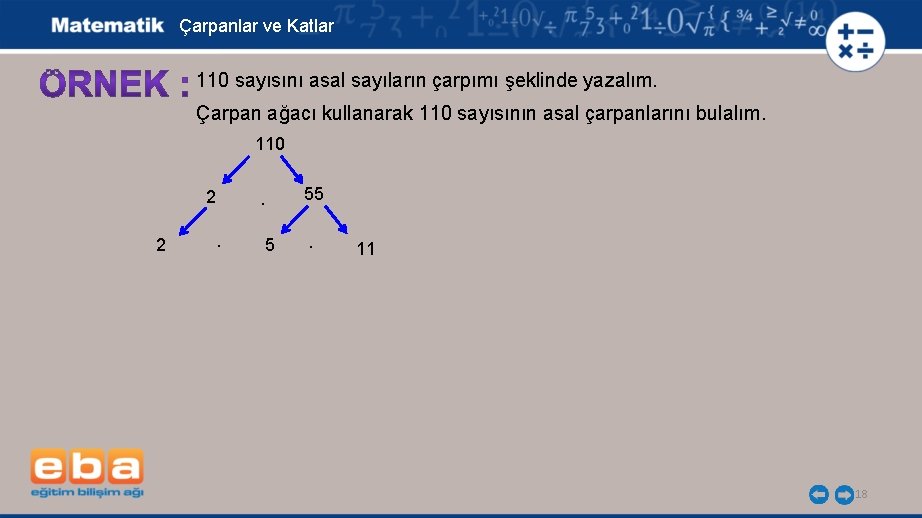 Matematik Çarpanlar ve Katlar

ÖRNEK : 110 sayısını asal sayıların çarpımı şeklinde yazalım.

Çarpan ağacı kullanarak 110 sayısının asal çarpanlarını bulalım.

110

2 . 55

2 . 5 . 11

eba
eğitim bilişim ağı

18